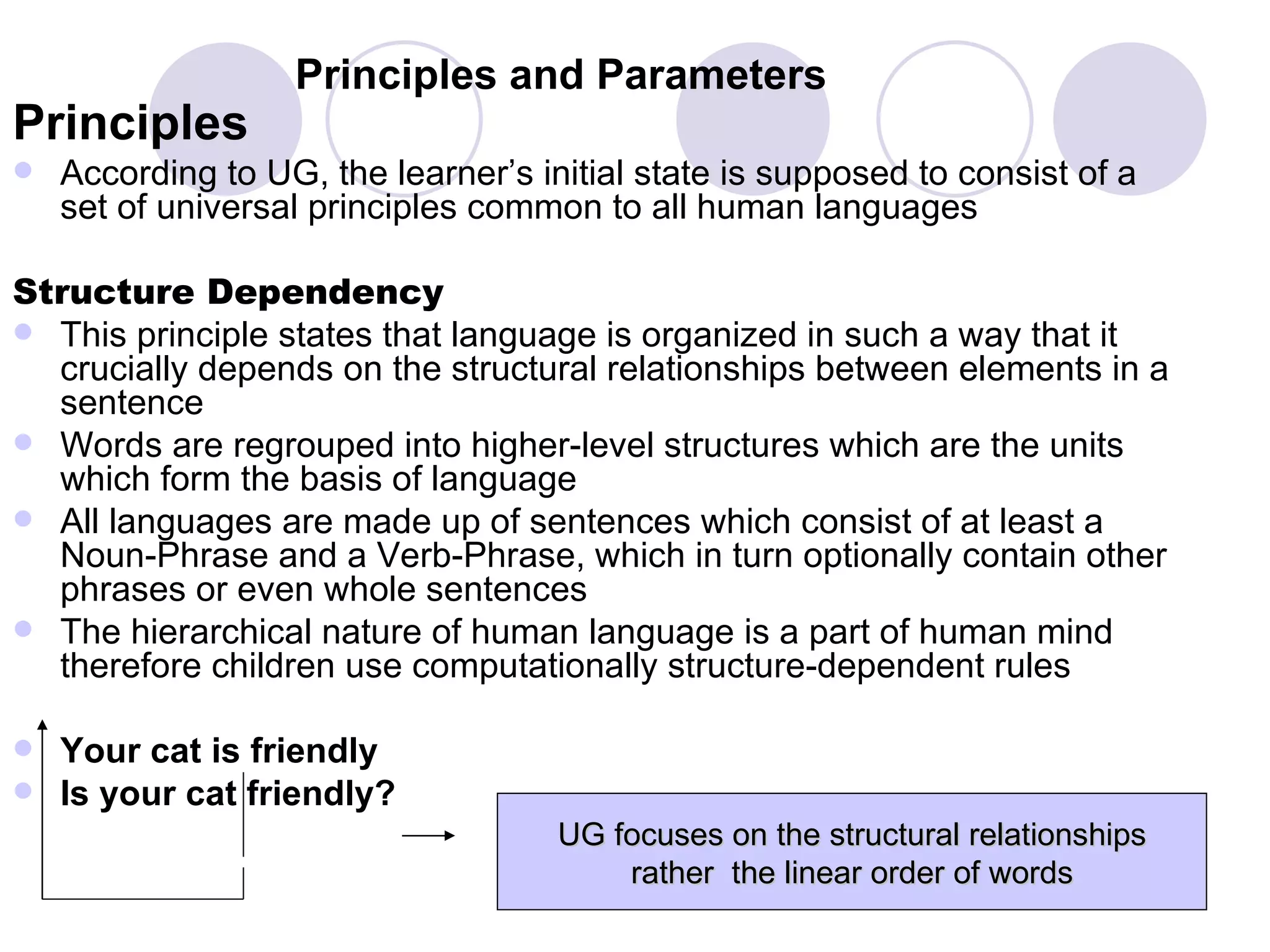 Principles and Parameters

Principles

According to UG, the learner's initial state is supposed to consist of a set of universal principles common to all human languages

Structure Dependency

This principle states that language is organized in such a way that it crucially depends on the structural relationships between elements in a sentence

Words are regrouped into higher-level structures which are the units which form the basis of language

All languages are made up of sentences which consist of at least a Noun-Phrase and a Verb-Phrase, which in turn optionally contain other phrases or even whole sentences

The hierarchical nature of human language is a part of human mind therefore children use computationally structure-dependent rules

Your cat is friendly

Is your cat friendly?

UG focuses on the structural relationships rather the linear order of words